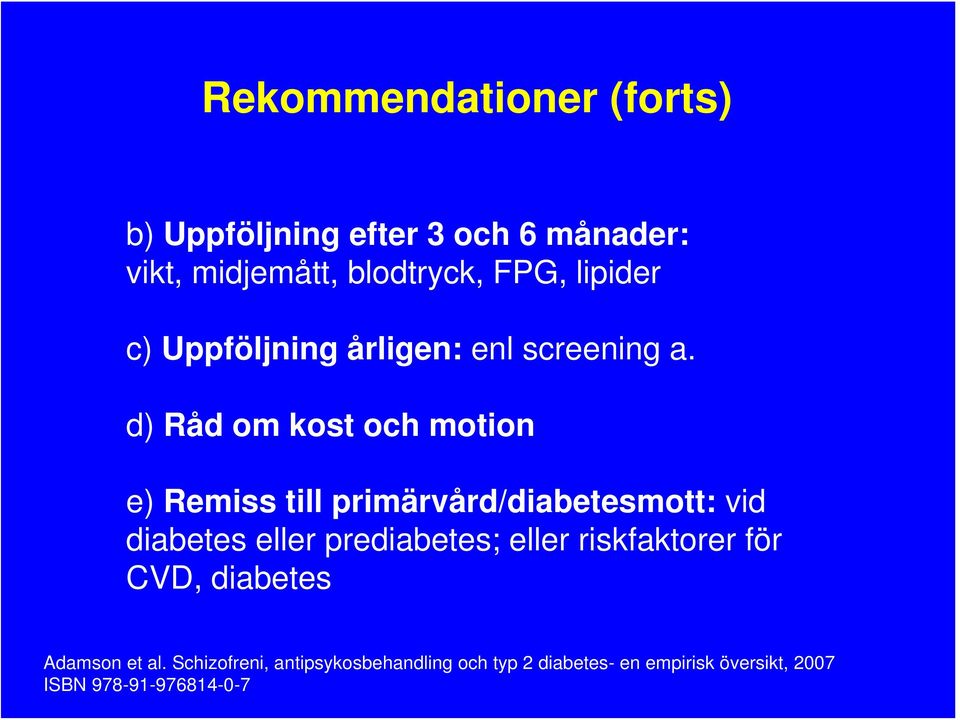 Rekommendationer (forts)

b) Uppföljning efter 3 och 6 månader: vikt, midjemått, blodtryck, FPG, lipider

c) Uppföljning årligen: enl screening a.

d) Råd om kost och motion

e) Remiss till primärvård/diabetesmott: vid diabetes eller prediabetes; eller riskfaktorer för CVD, diabetes

Adamson et al. Schizofreni, antipsykosbehandling och typ 2 diabetes- en empirisk översikt, 2007
ISBN 978-91-976814-0-7